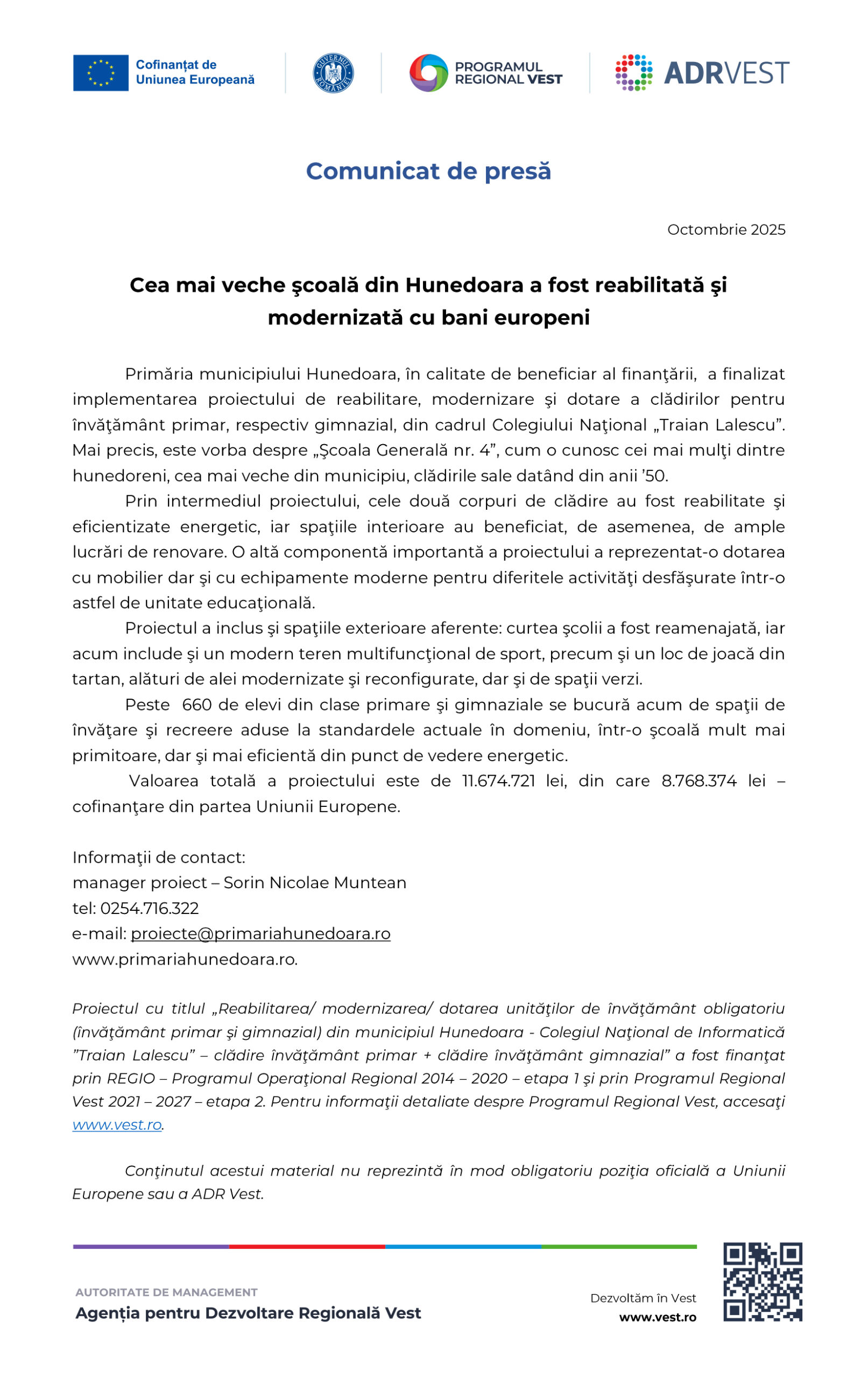 Cofinanțat de Uniunea Europeană

GUVERNUL ROMÂNIEI

PROGRAMUL REGIONAL VEST

ADRVEST

Comunicat de presă

Octombrie 2025

Cea mai veche şcoală din Hunedoara a fost reabilitată şi modernizată cu bani europeni

Primăria municipiului Hunedoara, în calitate de beneficiar al finanţării, a finalizat implementarea proiectului de reabilitare, modernizare şi dotare a clădirilor pentru învăţământ primar, respectiv gimnazial, din cadrul Colegiului Naţional „Traian Lalescu". Mai precis, este vorba despre „Şcoala Generală nr. 4", cum o cunosc cei mai mulţi dintre hunedoreni, cea mai veche din municipiu, clădirile sale datând din anii '50.

Prin intermediul proiectului, cele două corpuri de clădire au fost reabilitate şi eficientizate energetic, iar spaţiile interioare au beneficiat, de asemenea, de ample lucrări de renovare. O altă componentă importantă a proiectului a reprezentat-o dotarea cu mobilier dar şi cu echipamente moderne pentru diferitele activităţi desfăşurate într-o astfel de unitate educaţională.

Proiectul a inclus şi spaţiile exterioare aferente: curtea şcolii a fost reamenajată, iar acum include şi un modern teren multifuncţional de sport, precum şi un loc de joacă din tartan, alături de alei modernizate şi reconfigurate, dar şi de spaţii verzi.

Peste 660 de elevi din clase primare şi gimnaziale se bucură acum de spaţii de învăţare şi recreere aduse la standardele actuale în domeniu, într-o şcoală mult mai primitoare, dar şi mai eficientă din punct de vedere energetic.

Valoarea totală a proiectului este de 11.674.721 lei, din care 8.768.374 lei – cofinanţare din partea Uniunii Europene.

Informaţii de contact:
manager proiect – Sorin Nicolae Muntean
tel: 0254.716.322
e-mail: proiecte@primariahunedoara.ro
www.primariahunedoara.ro.

Proiectul cu titlul „Reabilitarea/ modernizarea/ dotarea unităţilor de învăţământ obligatoriu (învăţământ primar şi gimnazial) din municipiul Hunedoara - Colegiul Naţional de Informatică "Traian Lalescu" – clădire învăţământ primar + clădire învăţământ gimnazial" a fost finanţat prin REGIO – Programul Operaţional Regional 2014 – 2020 – etapa 1 şi prin Programul Regional Vest 2021 – 2027 – etapa 2. Pentru informaţii detaliate despre Programul Regional Vest, accesaţi www.vest.ro.

Conţinutul acestui material nu reprezintă în mod obligatoriu poziţia oficială a Uniunii Europene sau a ADR Vest.

AUTORITATE DE MANAGEMENT
Agenția pentru Dezvoltare Regională Vest

Dezvoltăm în Vest
www.vest.ro